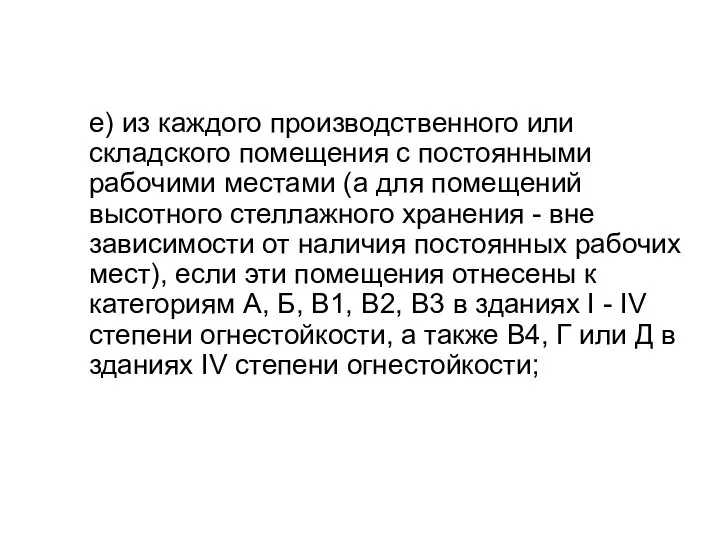 е) из каждого производственного или складского помещения с постоянными рабочими местами (а для помещений высотного стеллажного хранения - вне зависимости от наличия постоянных рабочих мест), если эти помещения отнесены к категориям А, Б, В1, В2, В3 в зданиях I - IV степени огнестойкости, а также В4, Г или Д в зданиях IV степени огнестойкости;